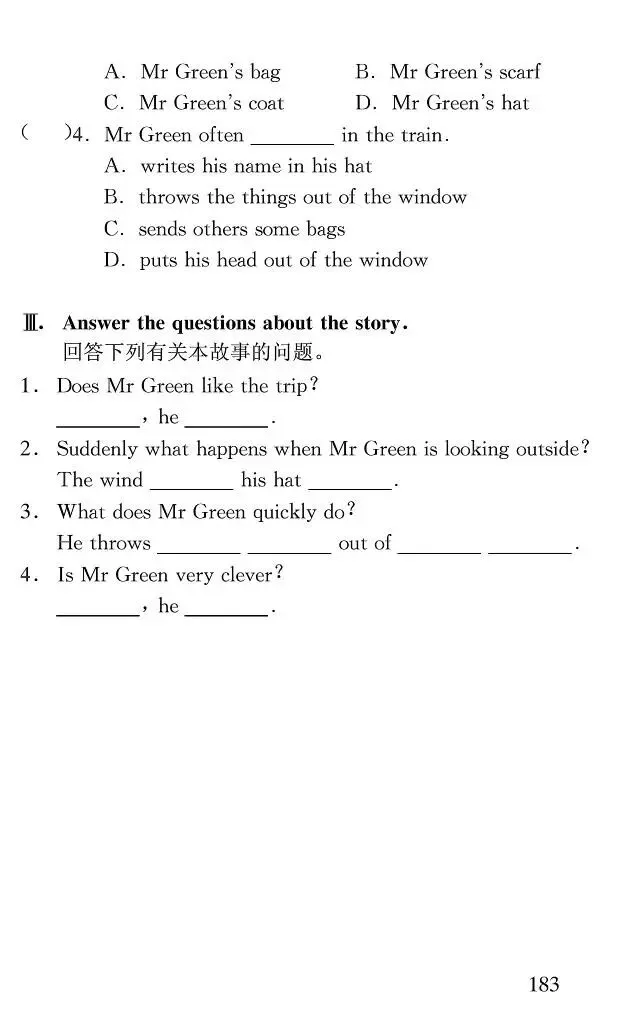 A. Mr Green's bag B. Mr Green's scarf
C. Mr Green's coat D. Mr Green's hat

( )4. Mr Green often ____ in the train.
A. writes his name in his hat
B. throws the things out of the window
C. sends others some bags
D. puts his head out of the window

Ⅲ. Answer the questions about the story.
回答下列有关本故事的问题。

1. Does Mr Green like the trip?
____, he ____.

2. Suddenly what happens when Mr Green is looking outside?
The wind ____ his hat ____.

3. What does Mr Green quickly do?
He throws ____ ____ out of ____ ____.

4. Is Mr Green very clever?
____, he ____.

183